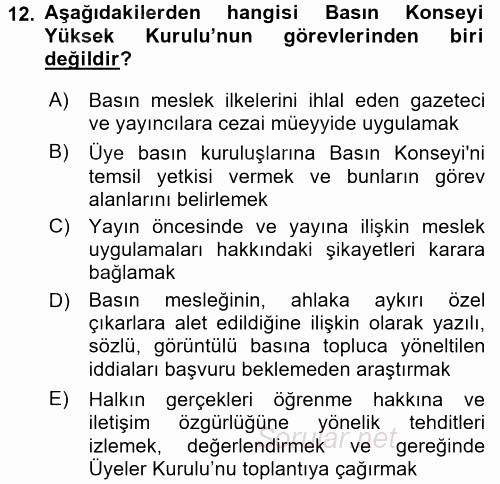 12. Aşağıdakilerden hangisi Basın Konseyi Yüksek Kurulu'nun görevlerinden biri değildir?

A) Basın meslek ilkelerini ihlal eden gazeteci ve yayıncılara cezai müeyyide uygulamak

B) Üye basın kuruluşlarına Basın Konseyi'ni temsil yetkisi vermek ve bunların görev alanlarını belirlemek

C) Yayın öncesinde ve yayına ilişkin meslek uygulamaları hakkındaki şikayetleri karara bağlamak

D) Basın mesleğinin, ahlaka aykırı özel çıkarlara alet edildiğine ilişkin olarak yazılı, sözlü, görüntülü basına topluca yöneltilen iddiaları başvuru beklemeden araştırmak

E) Halkın gerçekleri öğrenme hakkına ve iletişim özgürlüğüne yönelik tehditleri izlemek, değerlendirmek ve gereğinde Üyeler Kurulu'nu toplantıya çağırmak

Sorular.net